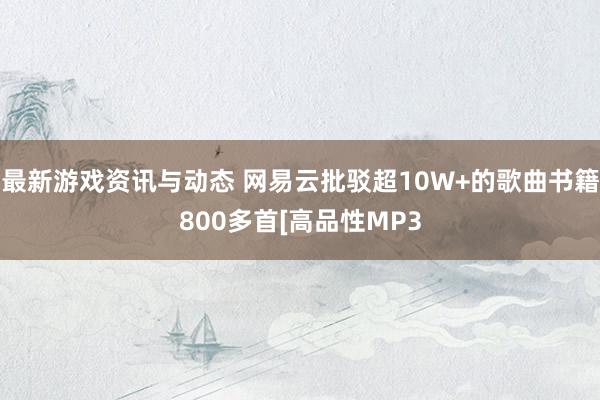 最新游戏资讯与动态 网易云批驳超10W+的歌曲书籍800多首[高品性MP3